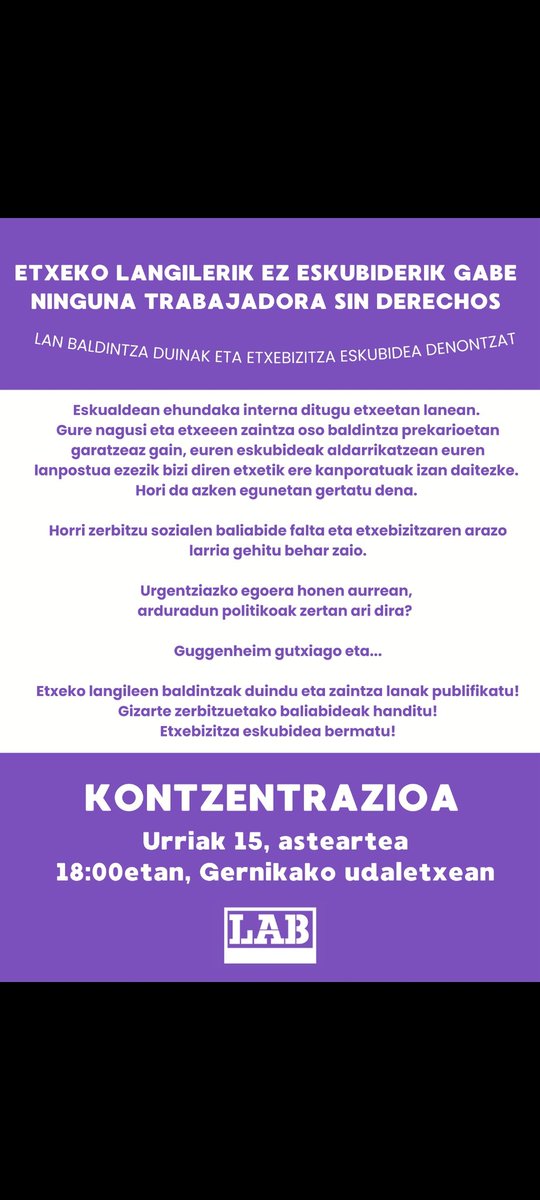 ETXEKO LANGILERIK EZ ESKUBIDERIK GABE
NINGUNA TRABAJADORA SIN DERECHOS

LAN BALDINTZA DUINAK ETA ETXEBIZITZA ESKUBIDEA DENONTZAT

Eskualdean ehundaka interna ditugu etxeetan lanean. Gure nagusi eta etxeeen zaintza oso baldintza prekarioetan garatzeaz gain, euren eskubideak aldarrikatzean euren lanpostua ezezik bizi diren etxetik ere kanporatuak izan daitezke. Hori da azken egunetan gertatu dena.

Horri zerbitzu sozialen baliabide falta eta etxebizitzaren arazo larria gehitu behar zaio.

Urgentziazko egoera honen aurrean, arduradun politikoak zertan ari dira?

Guggenheim gutxiago eta...

Etxeko langileen baldintzak duindu eta zaintza lanak publifikatu!
Gizarte zerbitzuetako baliabideak handitu!
Etxebizitza eskubidea bermatu!

KONTZENTRAZIOA
Urriak 15, asteartea
18:00etan, Gernikako udaletxean

LAB